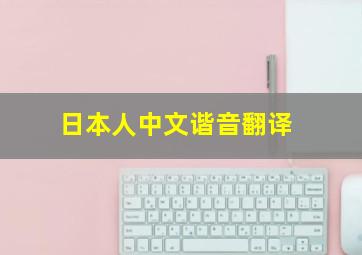 日本人中文谐音翻译